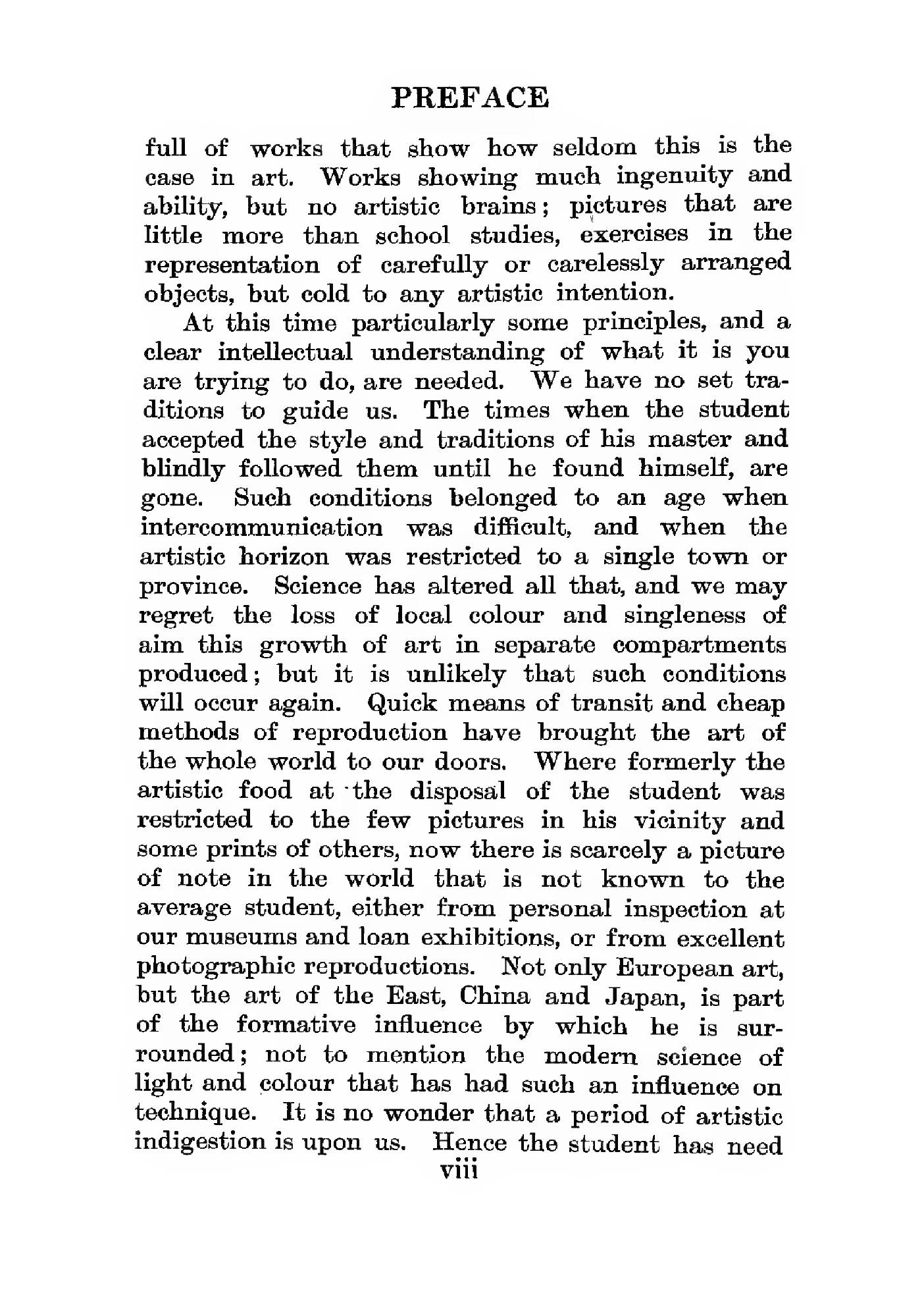 PREFACE

full of works that show how seldom this is the case in art. Works showing much ingenuity and ability, but no artistic brains; pictures that are little more than school studies, exercises in the representation of carefully or carelessly arranged objects, but cold to any artistic intention.

At this time particularly some principles, and a clear intellectual understanding of what it is you are trying to do, are needed. We have no set traditions to guide us. The times when the student accepted the style and traditions of his master and blindly followed them until he found himself, are gone. Such conditions belonged to an age when intercommunication was difficult, and when the artistic horizon was restricted to a single town or province. Science has altered all that, and we may regret the loss of local colour and singleness of aim this growth of art in separate compartments produced; but it is unlikely that such conditions will occur again. Quick means of transit and cheap methods of reproduction have brought the art of the whole world to our doors. Where formerly the artistic food at the disposal of the student was restricted to the few pictures in his vicinity and some prints of others, now there is scarcely a picture of note in the world that is not known to the average student, either from personal inspection at our museums and loan exhibitions, or from excellent photographic reproductions. Not only European art, but the art of the East, China and Japan, is part of the formative influence by which he is surrounded; not to mention the modern science of light and colour that has had such an influence on technique. It is no wonder that a period of artistic indigestion is upon us. Hence the student has need

viii